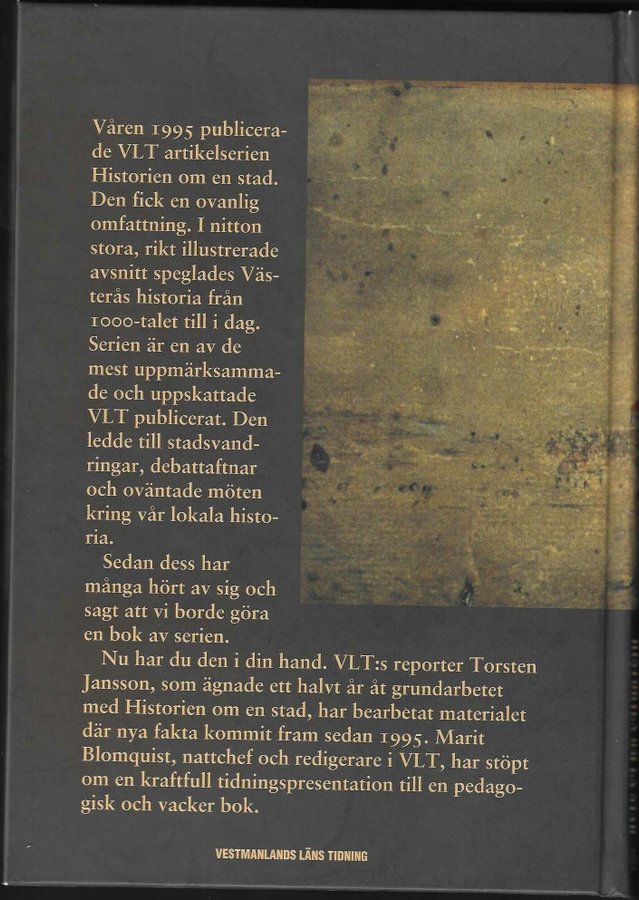 Våren 1995 publicerade VLT artikelserien Historien om en stad. Den fick en ovanlig omfattning. I nitton stora, rikt illustrerade avsnitt speglades Västerås historia från 1000-talet till i dag. Serien är en av de mest uppmärksammade och uppskattade VLT publicerat. Den ledde till stadsvandringar, debattaftnar och oväntade möten kring vår lokala historia.

Sedan dess har många hört av sig och sagt att vi borde göra en bok av serien.

Nu har du den i din hand. VLT:s reporter Torsten Jansson, som ägnade ett halvt år åt grundarbetet med Historien om en stad, har bearbetat materialet där nya fakta kommit fram sedan 1995. Marit Blomquist, nattchef och redigerare i VLT, har stöpt om en kraftfull tidningspresentation till en pedagogisk och vacker bok.

VESTMANLANDS LÄNS TIDNING